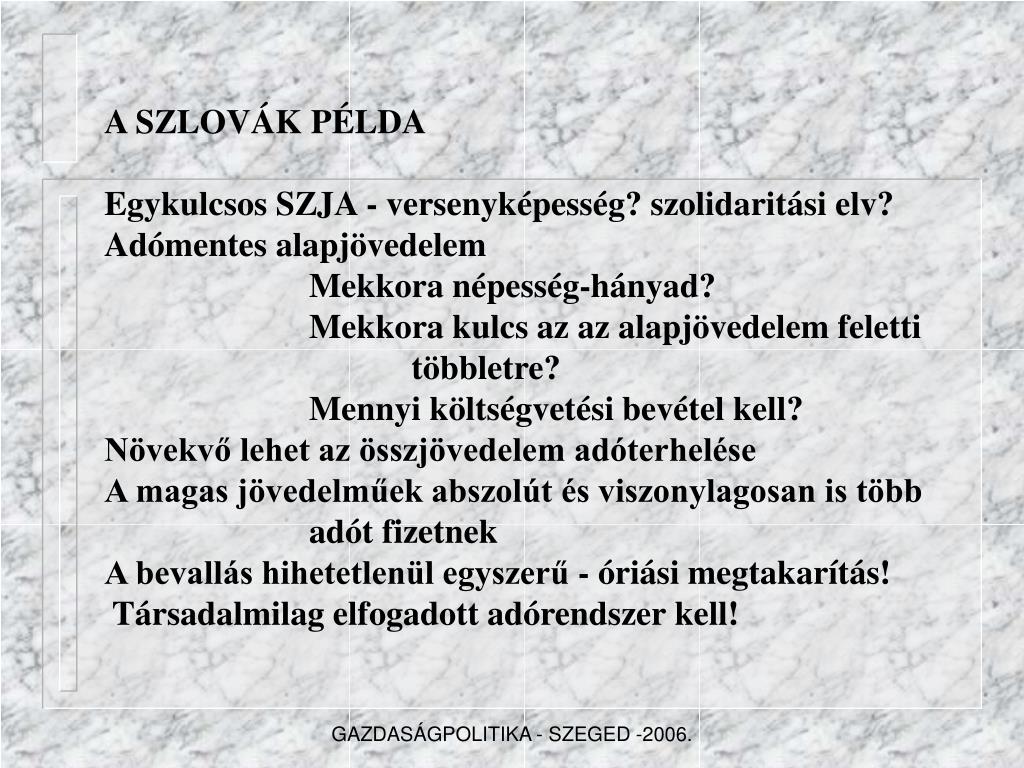 A SZLOVÁK PÉLDA

Egykulcsos SZJA - versenyképesség? szolidaritási elv?
Adómentes alapjövedelem
Mekkora népesség-hányad?
Mekkora kulcs az az alapjövedelem feletti többletre?
Mennyi költségvetési bevétel kell?
Növekvő lehet az összjövedelem adóterhelése
A magas jövedelműek abszolút és viszonylagosan is több adót fizetnek
A bevallás hihetetlenül egyszerű - óriási megtakarítás!
Társadalmilag elfogadott adórendszer kell!

GAZDASÁGPOLITIKA - SZEGED -2006.